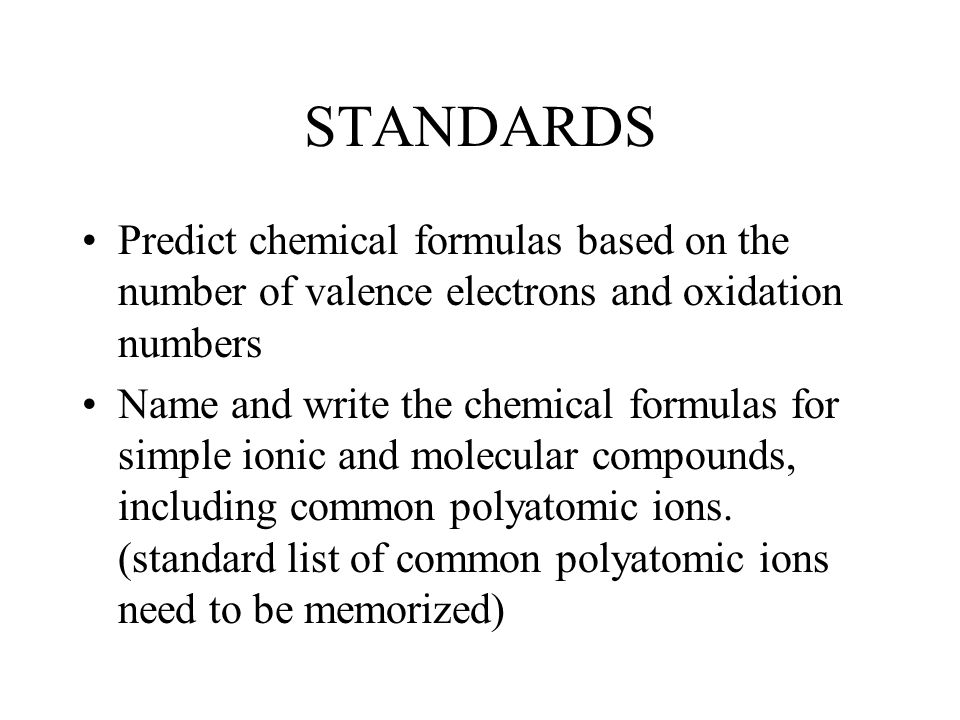 STANDARDS

• Predict chemical formulas based on the number of valence electrons and oxidation numbers

• Name and write the chemical formulas for simple ionic and molecular compounds, including common polyatomic ions. (standard list of common polyatomic ions need to be memorized)